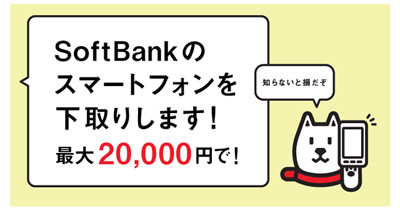 SoftBankの
スマートフォンを
下取りします!
最大20,000円で!

知らないと損だぞ